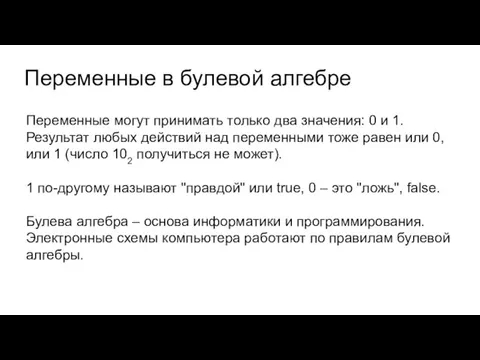 Переменные в булевой алгебре

Переменные могут принимать только два значения: 0 и 1. Результат любых действий над переменными тоже равен или 0, или 1 (число $10_2$ получиться не может).

1 по-другому называют "правдой" или true, 0 – это "ложь", false.

Булева алгебра – основа информатики и программирования. Электронные схемы компьютера работают по правилам булевой алгебры.